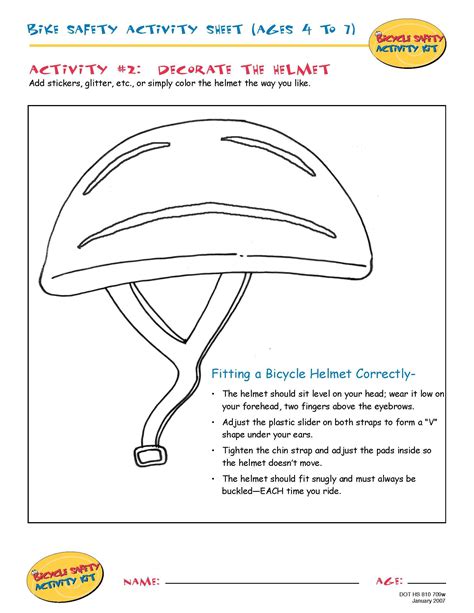 BIKE SAFETY ACTIVITY SHEET (AGES 4 TO 7)

BICYCLE SAFETY ACTIVITY KIT

ACTIVITY #2: DECORATE THE HELMET

Add stickers, glitter, etc., or simply color the helmet the way you like.

Fitting a Bicycle Helmet Correctly-

• The helmet should sit level on your head; wear it low on your forehead, two fingers above the eyebrows.

• Adjust the plastic slider on both straps to form a "V" shape under your ears.

• Tighten the chin strap and adjust the pads inside so the helmet doesn't move.

• The helmet should fit snugly and must always be buckled—EACH time you ride.

BICYCLE SAFETY ACTIVITY KIT

NAME: AGE:

DOT HS 810 700w
January 2007